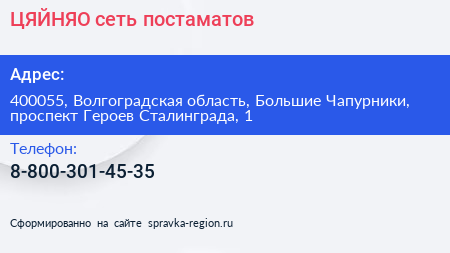 ЦЯЙНЯО сеть постаматов

Адрес:

400055, Волгоградская область, Большие Чапурники, проспект Героев Сталинграда, 1

Телефон:

8-800-301-45-35

Сформированно на сайте spravka-region.ru